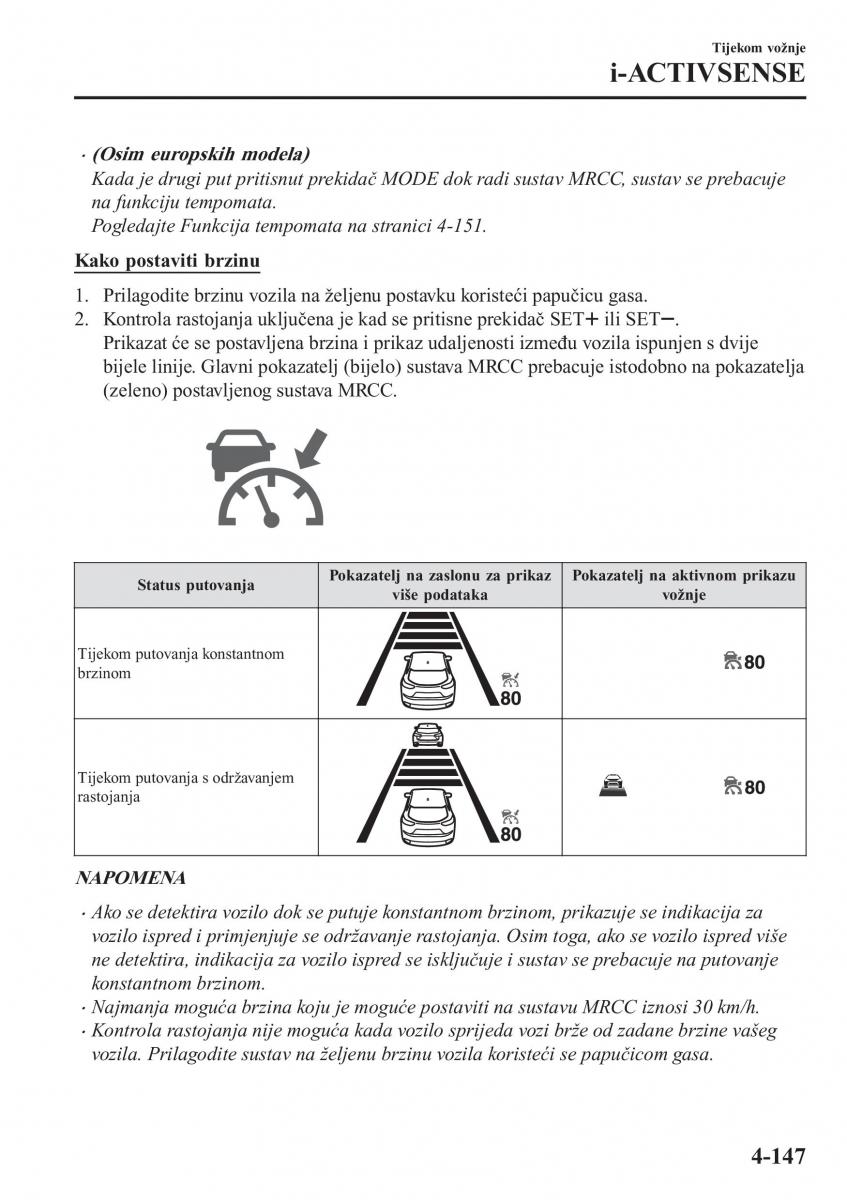 Tijekom vožnje
i-ACTIVSENSE

· (Osim europskih modela)
Kada je drugi put pritisnut prekidač MODE dok radi sustav MRCC, sustav se prebacuje na funkciju tempomata.
Pogledajte Funkcija tempomata na stranici 4-151.

Kako postaviti brzinu

1. Prilagodite brzinu vozila na željenu postavku koristeći papučicu gasa.
2. Kontrola rastojanja uključena je kad se pritisne prekidač SET+ ili SET−.
Prikazat će se postavljena brzina i prikaz udaljenosti između vozila ispunjen s dvije bijele linije. Glavni pokazatelj (bijelo) sustava MRCC prebacuje istodobno na pokazatelja (zeleno) postavljenog sustava MRCC.

| Status putovanja | Pokazatelj na zaslonu za prikaz više podataka | Pokazatelj na aktivnom prikazu vožnje |
|---|---|---|
| Tijekom putovanja konstantnom brzinom | 80 | 80 |
| Tijekom putovanja s održavanjem rastojanja | 80 | 80 |

NAPOMENA

· Ako se detektira vozilo dok se putuje konstantnom brzinom, prikazuje se indikacija za vozilo ispred i primjenjuje se održavanje rastojanja. Osim toga, ako se vozilo ispred više ne detektira, indikacija za vozilo ispred se isključuje i sustav se prebacuje na putovanje konstantnom brzinom.
· Najmanja moguća brzina koju je moguće postaviti na sustavu MRCC iznosi 30 km/h.
· Kontrola rastojanja nije moguća kada vozilo sprijeda vozi brže od zadane brzine vašeg vozila. Prilagodite sustav na željenu brzinu vozila koristeći se papučicom gasa.

4-147